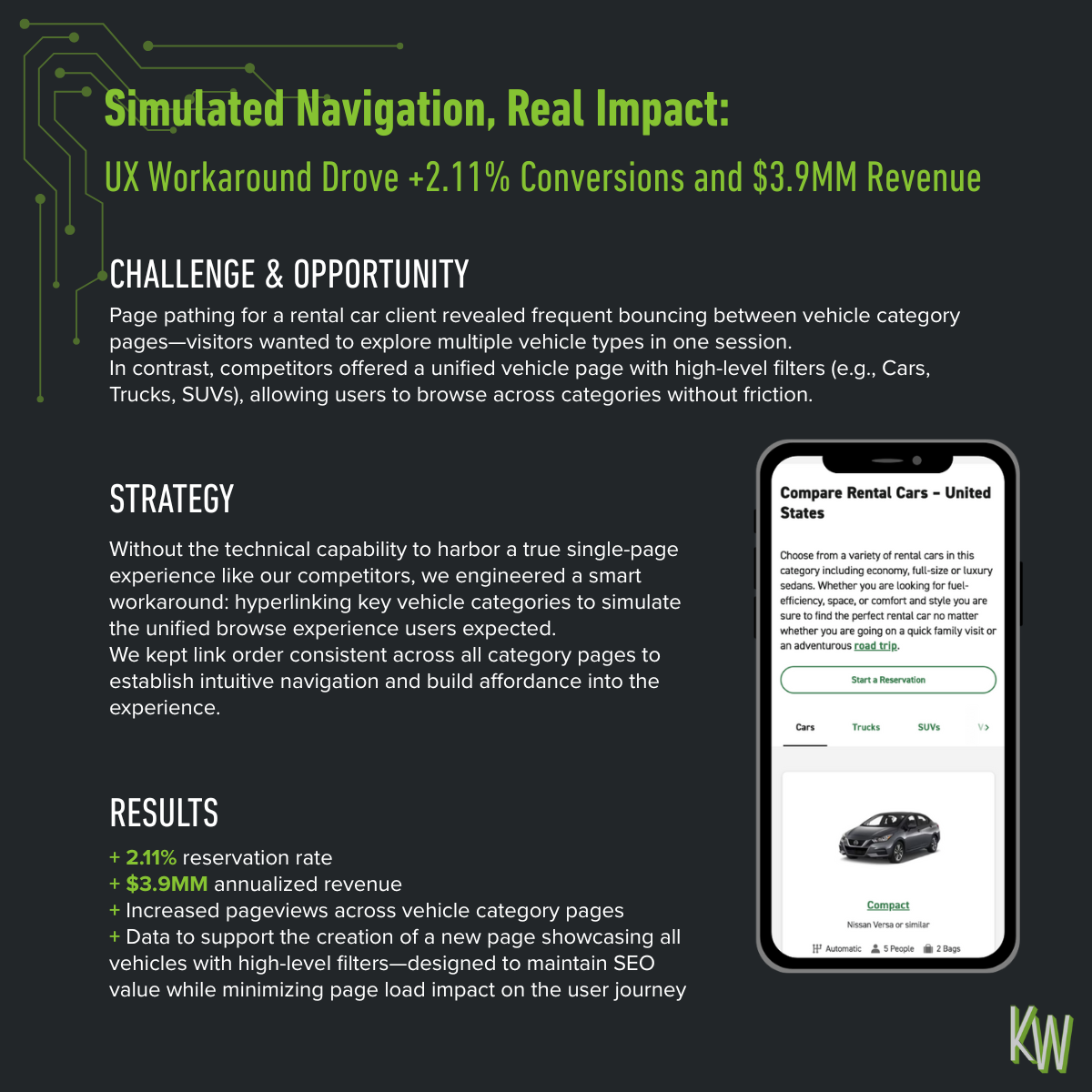 Simulated Navigation, Real Impact:

UX Workaround Drove +2.11% Conversions and $3.9MM Revenue

CHALLENGE & OPPORTUNITY

Page pathing for a rental car client revealed frequent bouncing between vehicle category pages—visitors wanted to explore multiple vehicle types in one session.
In contrast, competitors offered a unified vehicle page with high-level filters (e.g., Cars, Trucks, SUVs), allowing users to browse across categories without friction.

STRATEGY

Without the technical capability to harbor a true single-page experience like our competitors, we engineered a smart workaround: hyperlinking key vehicle categories to simulate the unified browse experience users expected.
We kept link order consistent across all category pages to establish intuitive navigation and build affordance into the experience.

RESULTS

+ 2.11% reservation rate
+ $3.9MM annualized revenue
+ Increased pageviews across vehicle category pages
+ Data to support the creation of a new page showcasing all vehicles with high-level filters—designed to maintain SEO value while minimizing page load impact on the user journey

Compare Rental Cars - United States

Choose from a variety of rental cars in this category including economy, full-size or luxury sedans. Whether you are looking for fuel-efficiency, space, or comfort and style you are sure to find the perfect rental car no matter whether you are going on a quick family visit or an adventurous road trip.

Start a Reservation

Cars Trucks SUVs V>

Compact
Nissan Versa or similar
Automatic 5 People 2 Bags

KW